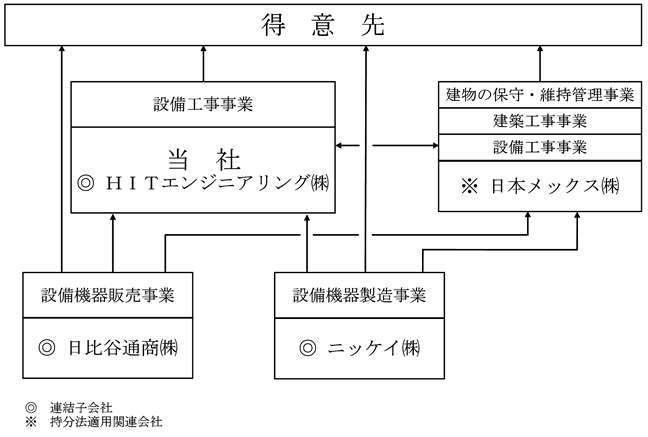 得 意 先

設備工事事業

当 社
◎ ＨＩＴエンジニアリング㈱

建物の保守・維持管理事業
建築工事事業
設備工事事業

※ 日本メックス㈱

設備機器販売事業

◎ 日比谷通商㈱

設備機器製造事業

◎ ニッケイ㈱

◎ 連結子会社
※ 持分法適用関連会社